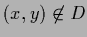 $(x, y) \notin D$